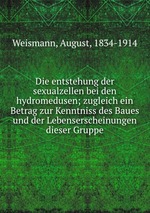 Weismann, August, 1834-1914

Die entstehung der sexualzellen bei den hydromedusen; zugleich ein Betrag zur Kenntniss des Baues und der Lebenserscheinungen dieser Gruppe